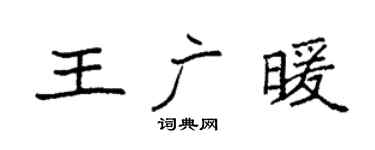 王广暖

词典网